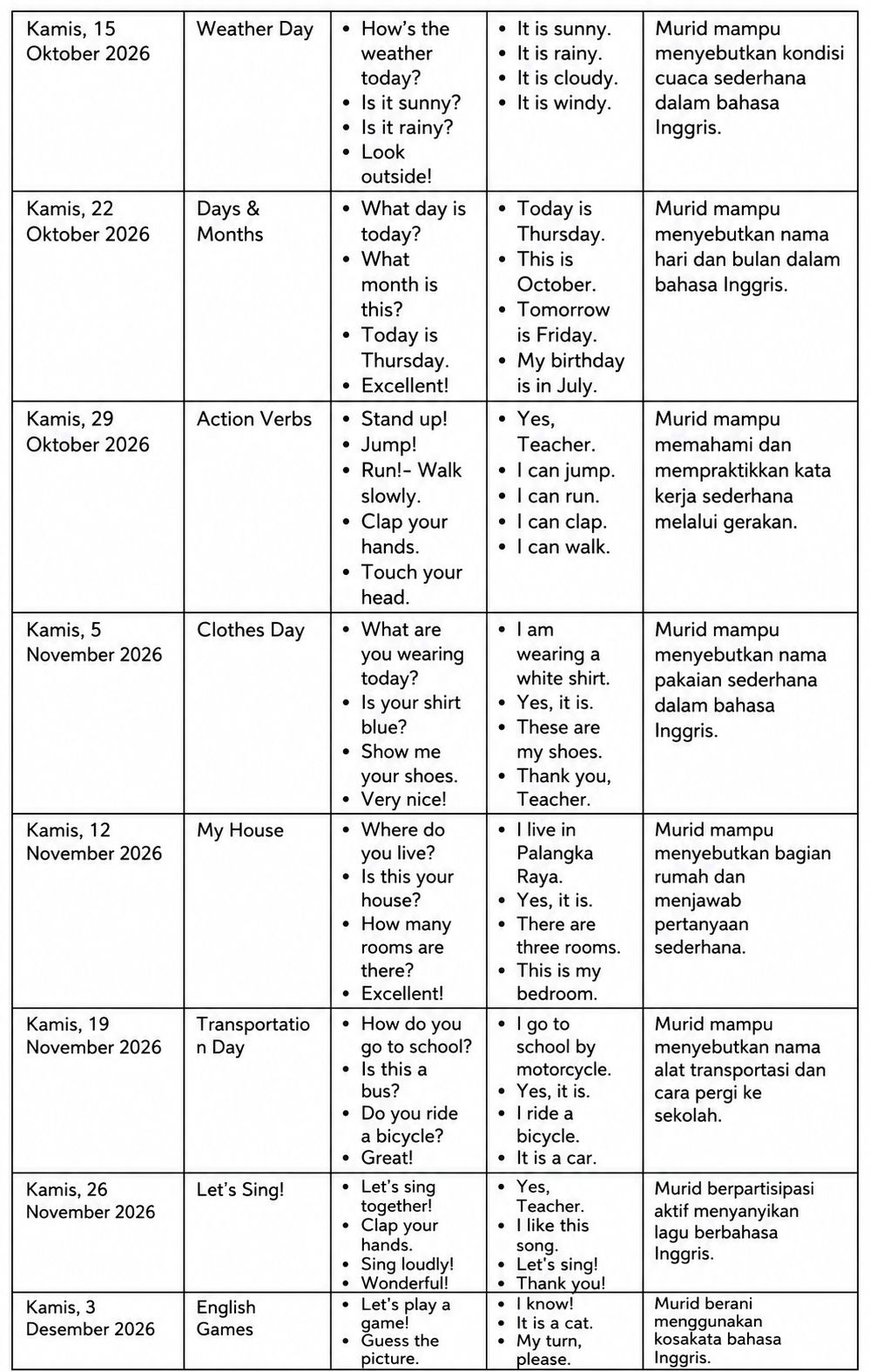 | Kamis, 15 Oktober 2026 | Weather Day | • How's the weather today? • Is it sunny? • Is it rainy? • Look outside! | • It is sunny. • It is rainy. • It is cloudy. • It is windy. | Murid mampu menyebutkan kondisi cuaca sederhana dalam bahasa Inggris. |
|---|---|---|---|---|
| Kamis, 22 Oktober 2026 | Days & Months | • What day is today? • What month is this? • Today is Thursday. • Excellent! | • Today is Thursday. • This is October. • Tomorrow is Friday. • My birthday is in July. | Murid mampu menyebutkan nama hari dan bulan dalam bahasa Inggris. |
| Kamis, 29 Oktober 2026 | Action Verbs | • Stand up! • Jump! • Run!- Walk slowly. • Clap your hands. • Touch your head. | • Yes, Teacher. • I can jump. • I can run. • I can clap. • I can walk. | Murid mampu memahami dan mempraktikkan kata kerja sederhana melalui gerakan. |
| Kamis, 5 November 2026 | Clothes Day | • What are you wearing today? • Is your shirt blue? • Show me your shoes. • Very nice! | • I am wearing a white shirt. • Yes, it is. • These are my shoes. • Thank you, Teacher. | Murid mampu menyebutkan nama pakaian sederhana dalam bahasa Inggris. |
| Kamis, 12 November 2026 | My House | • Where do you live? • Is this your house? • How many rooms are there? • Excellent! | • I live in Palangka Raya. • Yes, it is. • There are three rooms. • This is my bedroom. | Murid mampu menyebutkan bagian rumah dan menjawab pertanyaan sederhana. |
| Kamis, 19 November 2026 | Transportation Day | • How do you go to school? • Is this a bus? • Do you ride a bicycle? • Great! | • I go to school by motorcycle. • Yes, it is. • I ride a bicycle. • It is a car. | Murid mampu menyebutkan nama alat transportasi dan cara pergi ke sekolah. |
| Kamis, 26 November 2026 | Let's Sing! | • Let's sing together! • Clap your hands. • Sing loudly! • Wonderful! | • Yes, Teacher. • I like this song. • Let's sing! • Thank you! | Murid berpartisipasi aktif menyanyikan lagu berbahasa Inggris. |
| Kamis, 3 Desember 2026 | English Games | • Let's play a game! • Guess the picture. | • I know! • It is a cat. • My turn, please. | Murid berani menggunakan kosakata bahasa Inggris. |